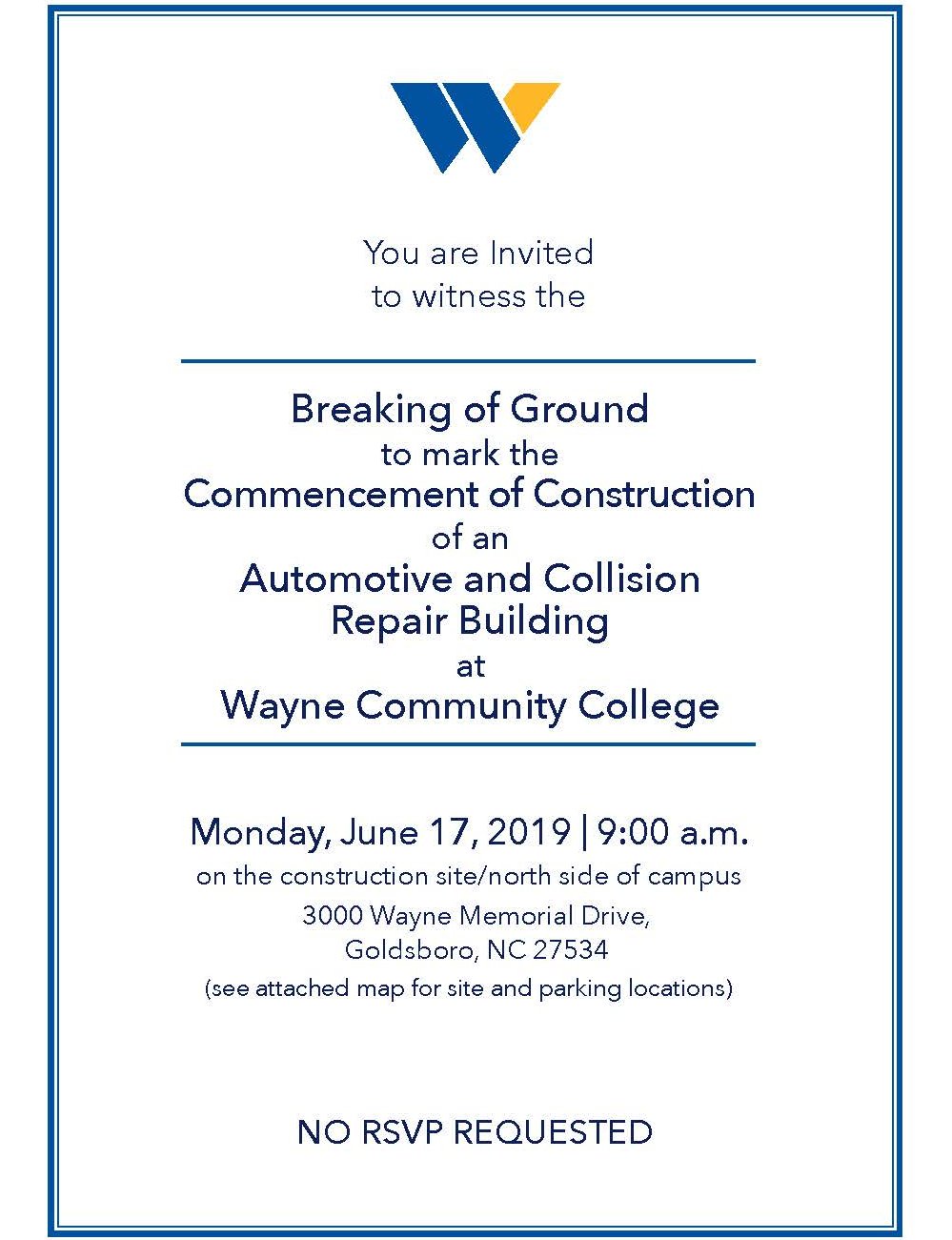 You are Invited
to witness the

Breaking of Ground
to mark the
Commencement of Construction
of an
Automotive and Collision
Repair Building
at
Wayne Community College

Monday, June 17, 2019 | 9:00 a.m.
on the construction site/north side of campus
3000 Wayne Memorial Drive,
Goldsboro, NC 27534
(see attached map for site and parking locations)

NO RSVP REQUESTED